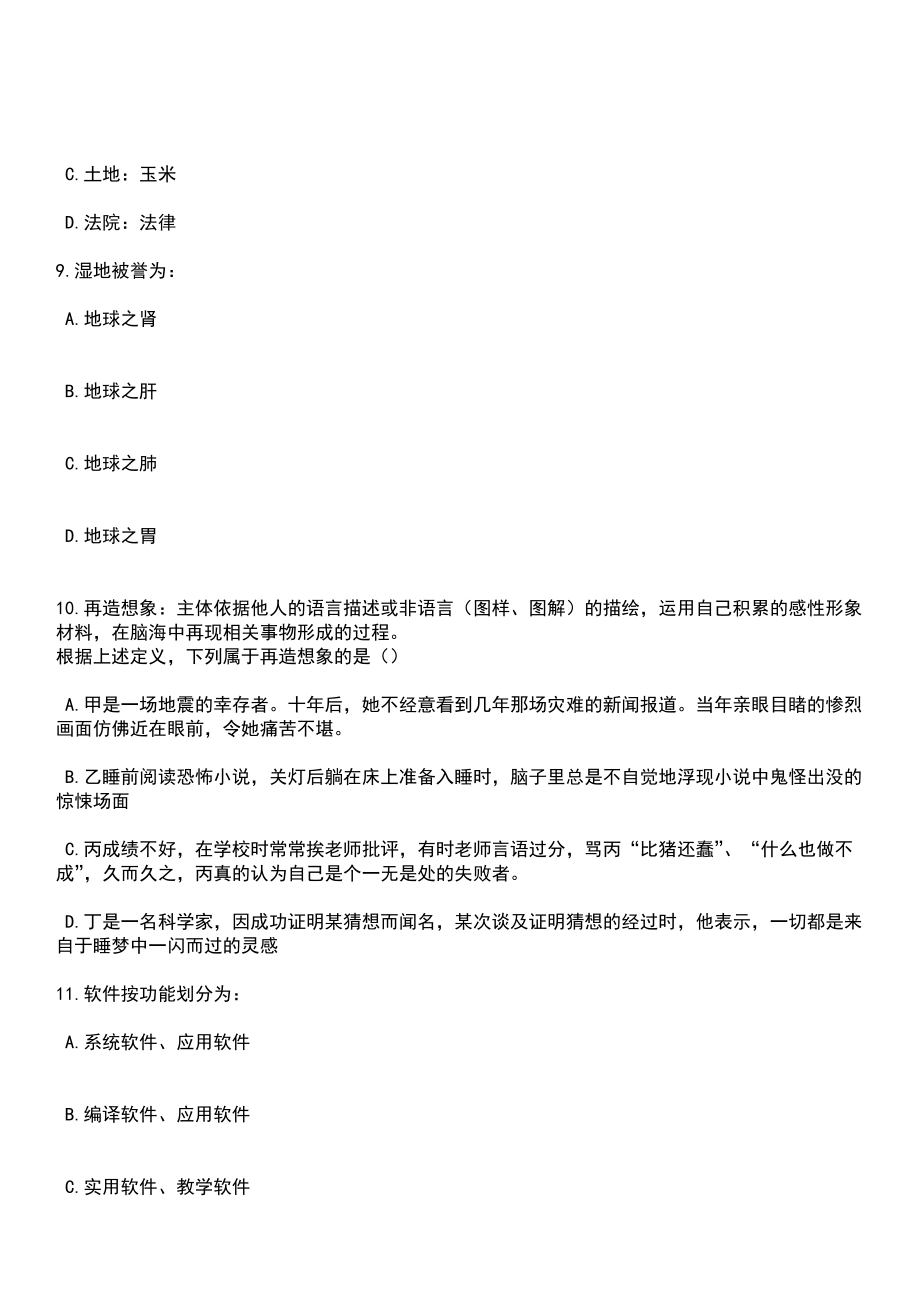 C.土地：玉米

D.法院：法律

9.湿地被誉为：

A.地球之肾

B.地球之肝

C.地球之肺

D.地球之胃

10.再造想象：主体依据他人的语言描述或非语言（图样、图解）的描绘，运用自己积累的感性形象材料，在脑海中再现相关事物形成的过程。
根据上述定义，下列属于再造想象的是（）

A.甲是一场地震的幸存者。十年后，她不经意看到几年那场灾难的新闻报道。当年亲眼目睹的惨烈画面仿佛近在眼前，令她痛苦不堪。

B.乙睡前阅读恐怖小说，关灯后躺在床上准备入睡时，脑子里总是不自觉地浮现小说中鬼怪出没的惊悚场面

C.丙成绩不好，在学校时常常挨老师批评，有时老师言语过分，骂丙“比猪还蠢”、“什么也做不成”，久而久之，丙真的认为自己是个一无是处的失败者。

D.丁是一名科学家，因成功证明某猜想而闻名，某次谈及证明猜想的经过时，他表示，一切都是来自于睡梦中一闪而过的灵感

11.软件按功能划分为：

A.系统软件、应用软件

B.编译软件、应用软件

C.实用软件、教学软件